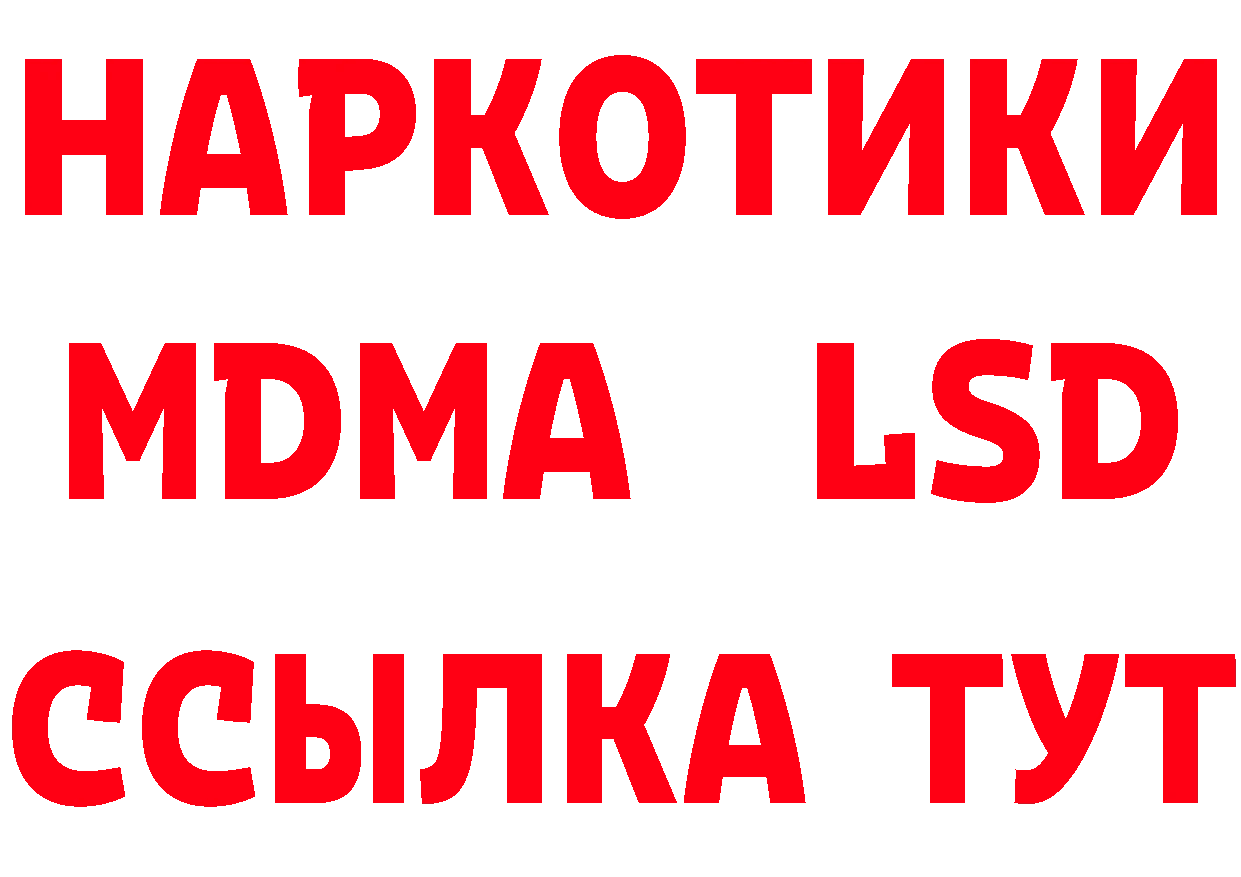 НАРКОТИКИ
MDMA LSD
ССЫЛКА ТУТ